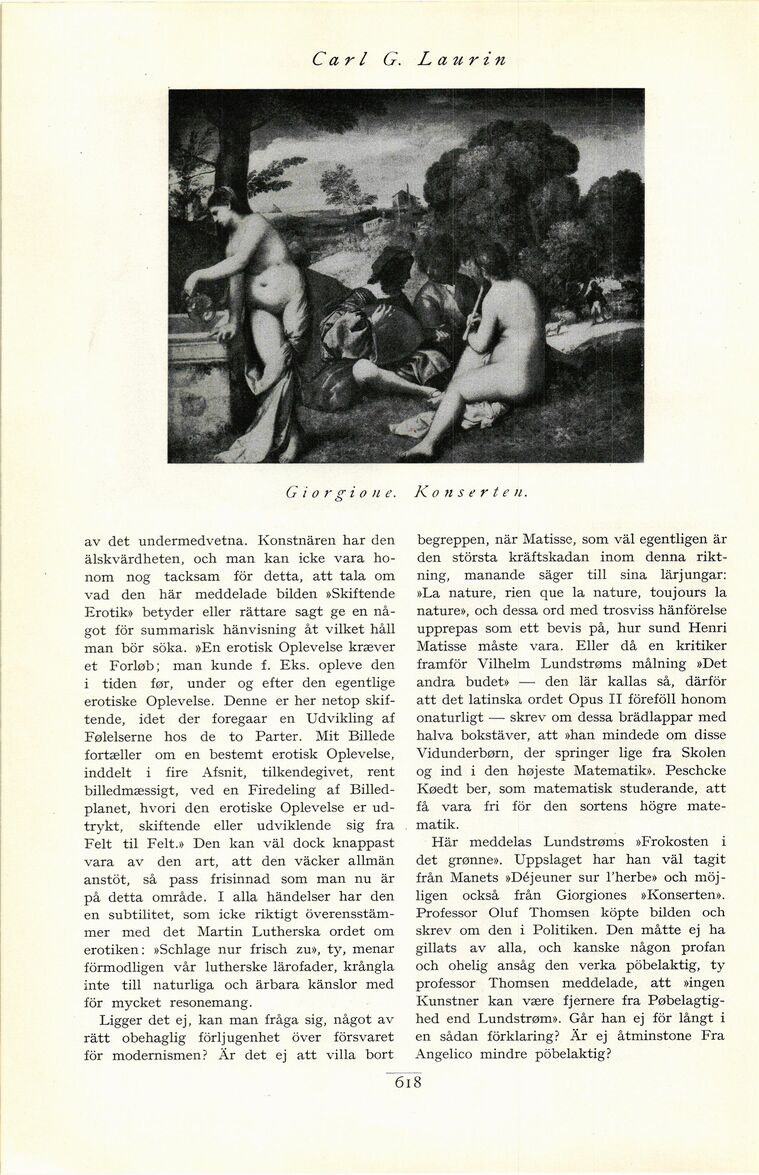 Carl G. Laurin

Giorgione. Konserten.

av det undermedvetna. Konstnären har den älskvärdheten, och man kan icke vara honom nog tacksam för detta, att tala om vad den här meddelade bilden »Skiftende Erotik» betyder eller rättare sagt ge en något för summarisk hänvisning åt vilket håll man bör söka. »En erotisk Oplevelse kræver et Forløb; man kunde f. Eks. opleve den i tiden før, under og efter den egentlige erotiske Oplevelse. Denne er her netop skiftende, idet der foregaar en Udvikling af Følelserne hos de to Parter. Mit Billede fortæller om en bestemt erotisk Oplevelse, inddelt i fire Afsnit, tilkendegivet, rent billedmæssigt, ved en Firedeling af Billedplanet, hvori den erotiske Oplevelse er udtrykt, skiftende eller udviklende sig fra Felt til Felt.» Den kan väl dock knappast vara av den art, att den väcker allmän anstöt, så pass frisinnad som man nu är på detta område. I alla händelser har den en subtilitet, som icke riktigt överensstämmer med det Martin Lutherska ordet om erotiken: »Schlage nur frisch zu», ty, menar förmodligen vår lutherske lärofader, krångla inte till naturliga och ärbara känslor med för mycket resonemang.

Ligger det ej, kan man fråga sig, något av rätt obehaglig förljugenhet över försvaret för modernismen? Är det ej att villa bort begreppen, när Matisse, som väl egentligen är den största kräftskadan inom denna riktning, manande säger till sina lärjungar: »La nature, rien que la nature, toujours la nature», och dessa ord med trosviss hänförelse upprepas som ett bevis på, hur sund Henri Matisse måste vara. Eller då en kritiker framför Vilhelm Lundstrøms målning »Det andra budet» — den lär kallas så, därför att det latinska ordet Opus II föreföll honom onaturligt — skrev om dessa brädlappar med halva bokstäver, att »han mindede om disse Vidunderbørn, der springer lige fra Skolen og ind i den højeste Matematik». Peschcke Køedt ber, som matematisk studerande, att få vara fri för den sortens högre matematik.

Här meddelas Lundstrøms »Frokosten i det grønne». Uppslaget har han väl tagit från Manets »Déjeuner sur l'herbe» och möjligen också från Giorgiones »Konserten». Professor Oluf Thomsen köpte bilden och skrev om den i Politiken. Den måtte ej ha gillats av alla, och kanske någon profan och ohelig ansåg den verka pöbelaktig, ty professor Thomsen meddelade, att »ingen Kunstner kan være fjernere fra Pøbelagtighed end Lundstrøm». Går han ej för långt i en sådan förklaring? Är ej åtminstone Fra Angelico mindre pöbelaktig?

618